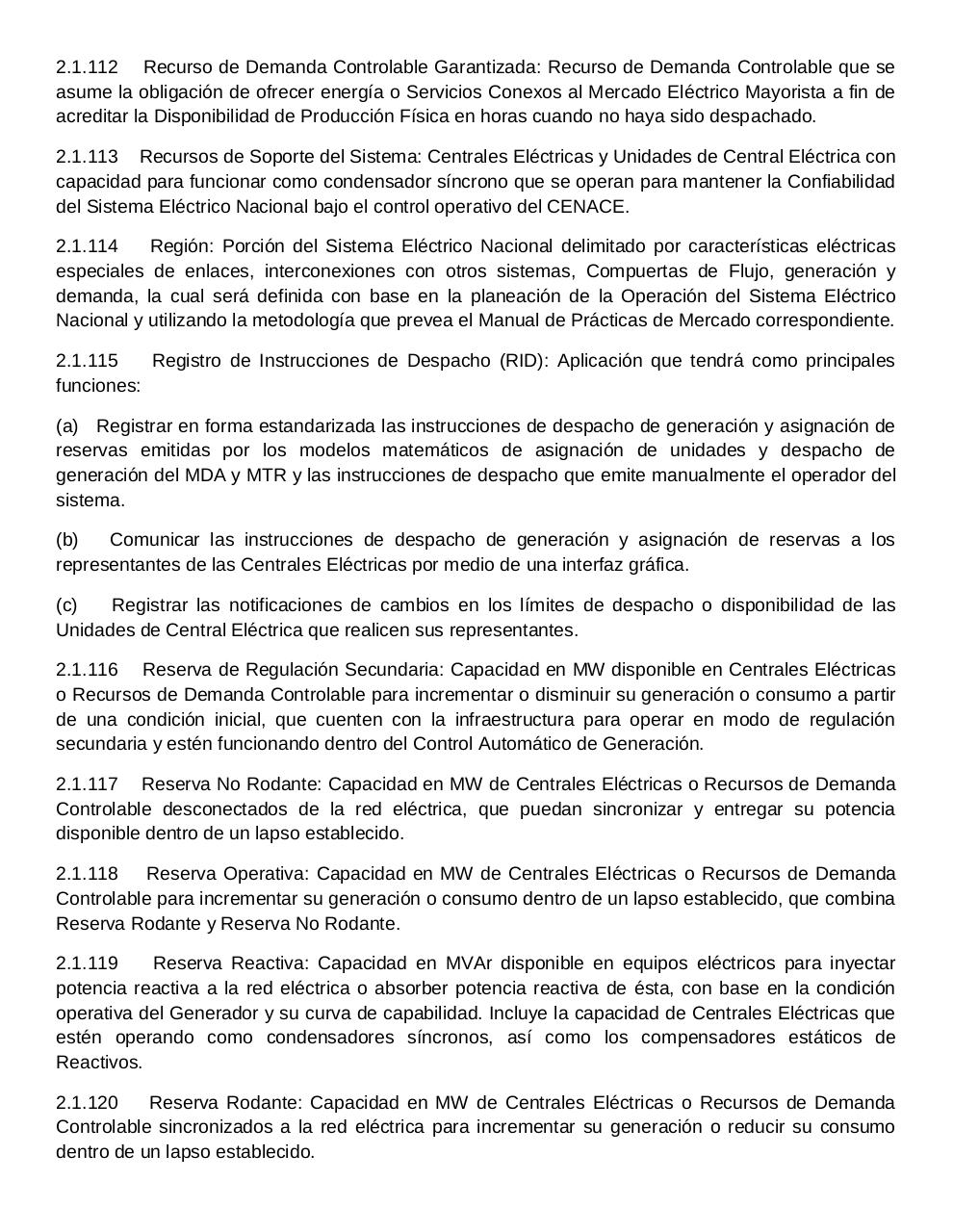 2.1.112 Recurso de Demanda Controlable Garantizada: Recurso de Demanda Controlable que se asume la obligación de ofrecer energía o Servicios Conexos al Mercado Eléctrico Mayorista a fin de acreditar la Disponibilidad de Producción Física en horas cuando no haya sido despachado.

2.1.113 Recursos de Soporte del Sistema: Centrales Eléctricas y Unidades de Central Eléctrica con capacidad para funcionar como condensador síncrono que se operan para mantener la Confiabilidad del Sistema Eléctrico Nacional bajo el control operativo del CENACE.

2.1.114 Región: Porción del Sistema Eléctrico Nacional delimitado por características eléctricas especiales de enlaces, interconexiones con otros sistemas, Compuertas de Flujo, generación y demanda, la cual será definida con base en la planeación de la Operación del Sistema Eléctrico Nacional y utilizando la metodología que prevea el Manual de Prácticas de Mercado correspondiente.

2.1.115 Registro de Instrucciones de Despacho (RID): Aplicación que tendrá como principales funciones:

(a) Registrar en forma estandarizada las instrucciones de despacho de generación y asignación de reservas emitidas por los modelos matemáticos de asignación de unidades y despacho de generación del MDA y MTR y las instrucciones de despacho que emite manualmente el operador del sistema.

(b) Comunicar las instrucciones de despacho de generación y asignación de reservas a los representantes de las Centrales Eléctricas por medio de una interfaz gráfica.

(c) Registrar las notificaciones de cambios en los límites de despacho o disponibilidad de las Unidades de Central Eléctrica que realicen sus representantes.

2.1.116 Reserva de Regulación Secundaria: Capacidad en MW disponible en Centrales Eléctricas o Recursos de Demanda Controlable para incrementar o disminuir su generación o consumo a partir de una condición inicial, que cuenten con la infraestructura para operar en modo de regulación secundaria y estén funcionando dentro del Control Automático de Generación.

2.1.117 Reserva No Rodante: Capacidad en MW de Centrales Eléctricas o Recursos de Demanda Controlable desconectados de la red eléctrica, que puedan sincronizar y entregar su potencia disponible dentro de un lapso establecido.

2.1.118 Reserva Operativa: Capacidad en MW de Centrales Eléctricas o Recursos de Demanda Controlable para incrementar su generación o consumo dentro de un lapso establecido, que combina Reserva Rodante y Reserva No Rodante.

2.1.119 Reserva Reactiva: Capacidad en MVAr disponible en equipos eléctricos para inyectar potencia reactiva a la red eléctrica o absorber potencia reactiva de ésta, con base en la condición operativa del Generador y su curva de capabilidad. Incluye la capacidad de Centrales Eléctricas que estén operando como condensadores síncronos, así como los compensadores estáticos de Reactivos.

2.1.120 Reserva Rodante: Capacidad en MW de Centrales Eléctricas o Recursos de Demanda Controlable sincronizados a la red eléctrica para incrementar su generación o reducir su consumo dentro de un lapso establecido.